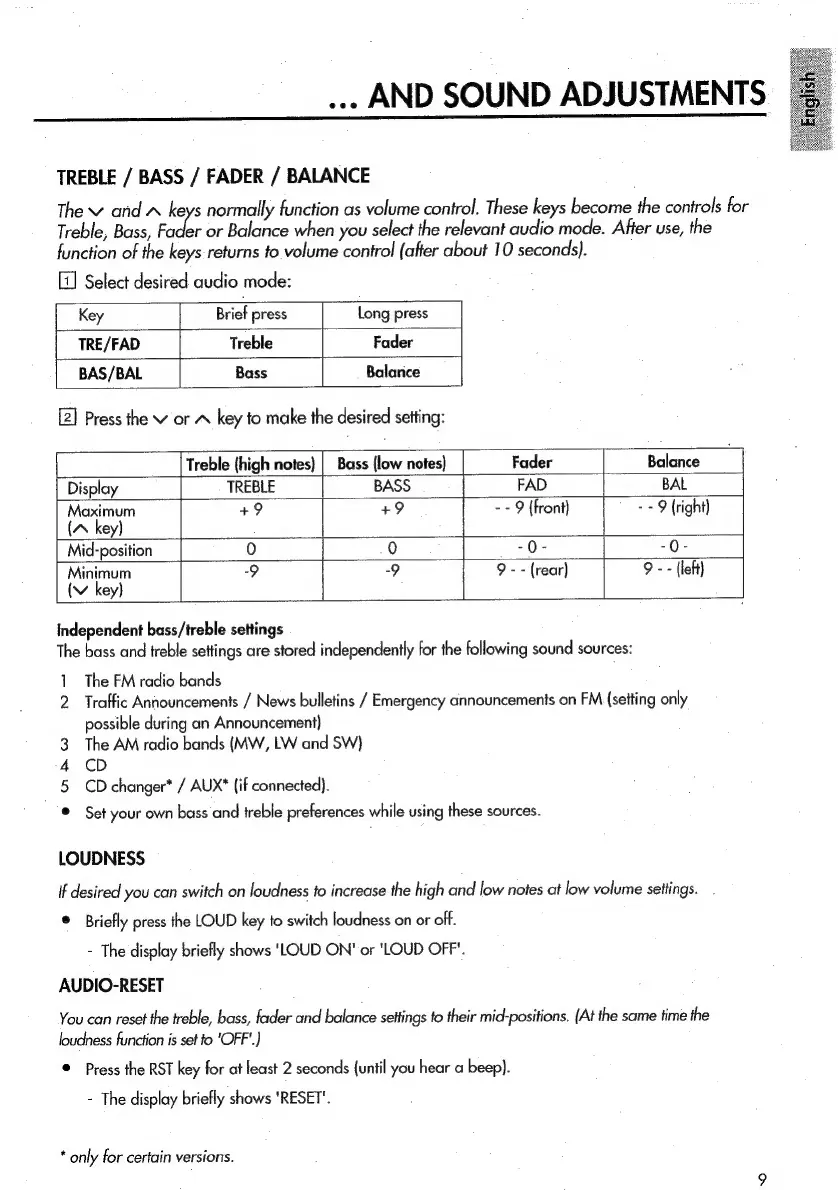 ... AND SOUND ADJUSTMENTS

English

TREBLE / BASS / FADER / BALANCE

The ∨ and ∧ keys normally function as volume control. These keys become the controls for Treble, Bass, Fader or Balance when you select the relevant audio mode. After use, the function of the keys returns to volume control (after about 10 seconds).

1 Select desired audio mode:

| Key | Brief press | Long press |
|---|---|---|
| TRE/FAD | Treble | Fader |
| BAS/BAL | Bass | Balance |

2 Press the ∨ or ∧ key to make the desired setting:

| | Treble (high notes) | Bass (low notes) | Fader | Balance |
|---|---|---|---|---|
| Display | TREBLE | BASS | FAD | BAL |
| Maximum (∧ key) | + 9 | + 9 | - - 9 (front) | - - 9 (right) |
| Mid-position | 0 | 0 | - 0 - | - 0 - |
| Minimum (∨ key) | -9 | -9 | 9 - - (rear) | 9 - - (left) |

Independent bass/treble settings
The bass and treble settings are stored independently for the following sound sources:
1 The FM radio bands
2 Traffic Announcements / News bulletins / Emergency announcements on FM (setting only possible during an Announcement)
3 The AM radio bands (MW, LW and SW)
4 CD
5 CD changer* / AUX* (if connected).
• Set your own bass and treble preferences while using these sources.

LOUDNESS

If desired you can switch on loudness to increase the high and low notes at low volume settings.
• Briefly press the LOUD key to switch loudness on or off.
- The display briefly shows 'LOUD ON' or 'LOUD OFF'.

AUDIO-RESET

You can reset the treble, bass, fader and balance settings to their mid-positions. (At the same time the loudness function is set to 'OFF'.)
• Press the RST key for at least 2 seconds (until you hear a beep).
- The display briefly shows 'RESET'.

* only for certain versions.

9